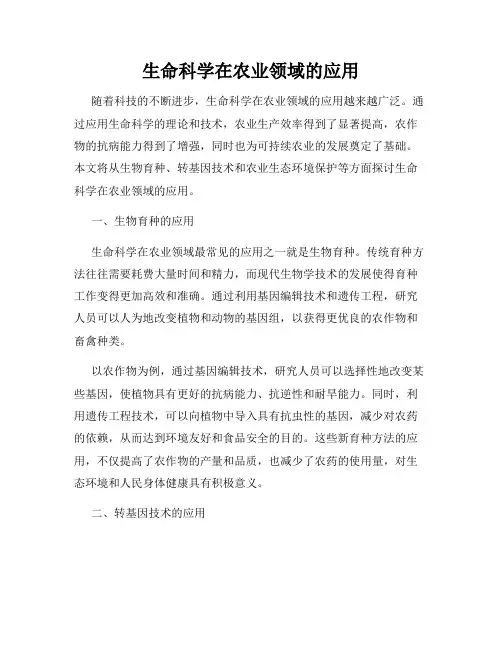 生命科学在农业领域的应用

随着科技的不断进步，生命科学在农业领域的应用越来越广泛。通过应用生命科学的理论和技术，农业生产效率得到了显著提高，农作物的抗病能力得到了增强，同时也为可持续农业的发展奠定了基础。本文将从生物育种、转基因技术和农业生态环境保护等方面探讨生命科学在农业领域的应用。

一、生物育种的应用

生命科学在农业领域最常见的应用之一就是生物育种。传统育种方法往往需要耗费大量时间和精力，而现代生物学技术的发展使得育种工作变得更加高效和准确。通过利用基因编辑技术和遗传工程，研究人员可以人为地改变植物和动物的基因组，以获得更优良的农作物和畜禽种类。

以农作物为例，通过基因编辑技术，研究人员可以选择性地改变某些基因，使植物具有更好的抗病能力、抗逆性和耐旱能力。同时，利用遗传工程技术，可以向植物中导入具有抗虫性的基因，减少对农药的依赖，从而达到环境友好和食品安全的目的。这些新育种方法的应用，不仅提高了农作物的产量和品质，也减少了农药的使用量，对生态环境和人民身体健康具有积极意义。

二、转基因技术的应用